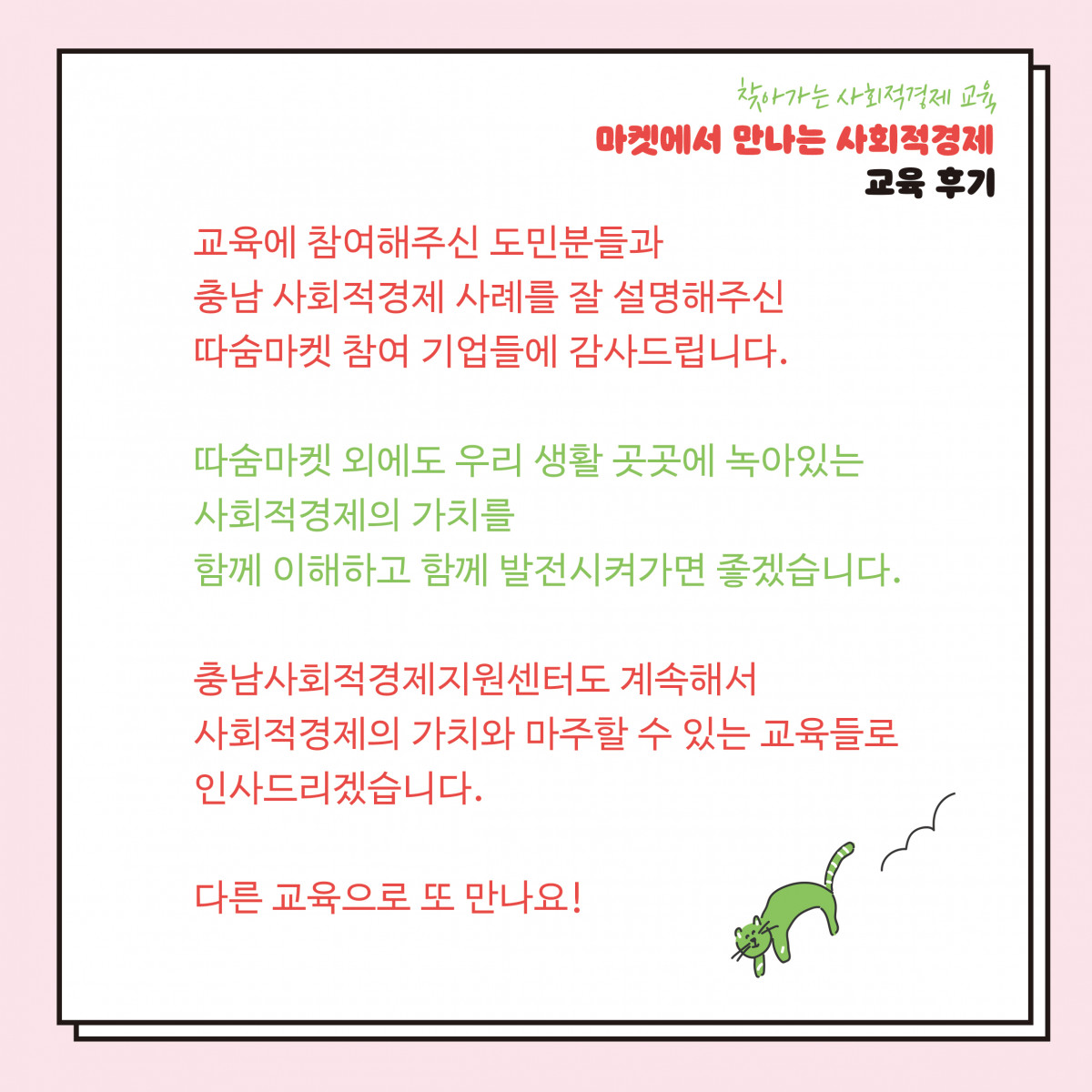 찾아가는 사회적경제 교육
마켓에서 만나는 사회적경제
교육 후기

교육에 참여해주신 도민분들과
충남 사회적경제 사례를 잘 설명해주신
따숨마켓 참여 기업들에 감사드립니다.

따숨마켓 외에도 우리 생활 곳곳에 녹아있는
사회적경제의 가치를
함께 이해하고 함께 발전시켜가면 좋겠습니다.

충남사회적경제지원센터도 계속해서
사회적경제의 가치와 마주할 수 있는 교육들로
인사드리겠습니다.

다른 교육으로 또 만나요!